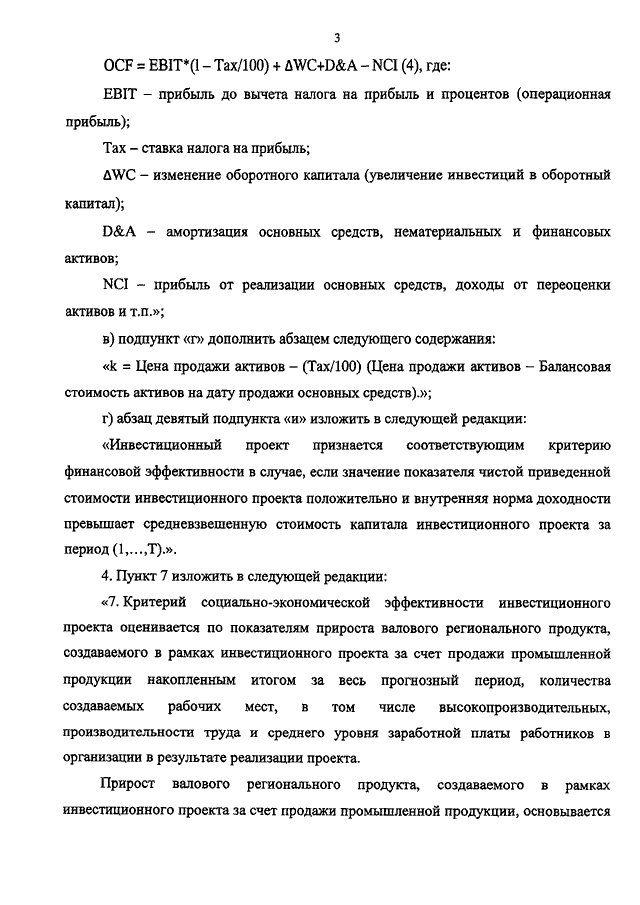 3

OCF = EBIT*(1 – Tax/100) + ΔWC+D&A – NCI (4), где:

EBIT – прибыль до вычета налога на прибыль и процентов (операционная прибыль);

Tax – ставка налога на прибыль;

ΔWC – изменение оборотного капитала (увеличение инвестиций в оборотный капитал);

D&A – амортизация основных средств, нематериальных и финансовых активов;

NCI – прибыль от реализации основных средств, доходы от переоценки активов и т.п.»;

в) подпункт «г» дополнить абзацем следующего содержания:

«k = Цена продажи активов – (Tax/100) (Цена продажи активов – Балансовая стоимость активов на дату продажи основных средств).»;

г) абзац девятый подпункта «и» изложить в следующей редакции:

«Инвестиционный проект признается соответствующим критерию финансовой эффективности в случае, если значение показателя чистой приведенной стоимости инвестиционного проекта положительно и внутренняя норма доходности превышает средневзвешенную стоимость капитала инвестиционного проекта за период (1,…,T).».

4. Пункт 7 изложить в следующей редакции:

«7. Критерий социально-экономической эффективности инвестиционного проекта оценивается по показателям прироста валового регионального продукта, создаваемого в рамках инвестиционного проекта за счет продажи промышленной продукции накопленным итогом за весь прогнозный период, количества создаваемых рабочих мест, в том числе высокопроизводительных, производительности труда и среднего уровня заработной платы работников в организации в результате реализации проекта.

Прирост валового регионального продукта, создаваемого в рамках инвестиционного проекта за счет продажи промышленной продукции, основывается